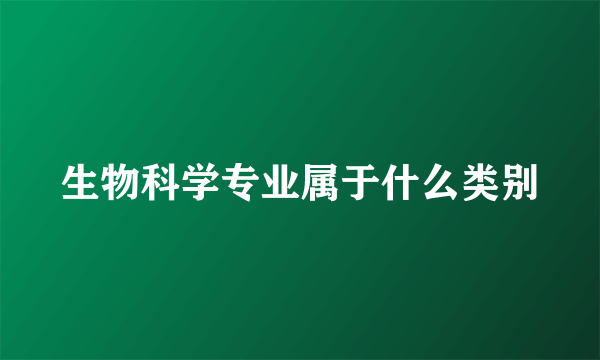 生物科学专业属于什么类别